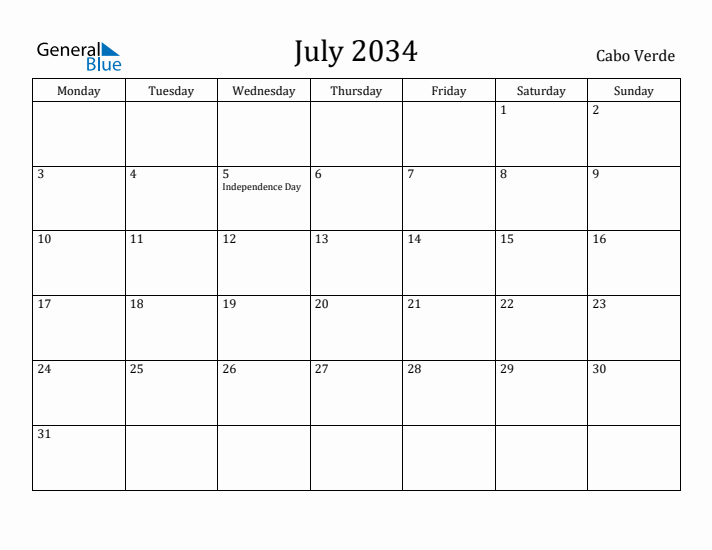 General Blue

July 2034

Cabo Verde

| Monday | Tuesday | Wednesday | Thursday | Friday | Saturday | Sunday |
|---|---|---|---|---|---|---|
| | | | | | 1 | 2 |
| 3 | 4 | 5 Independence Day | 6 | 7 | 8 | 9 |
| 10 | 11 | 12 | 13 | 14 | 15 | 16 |
| 17 | 18 | 19 | 20 | 21 | 22 | 23 |
| 24 | 25 | 26 | 27 | 28 | 29 | 30 |
| 31 | | | | | | |